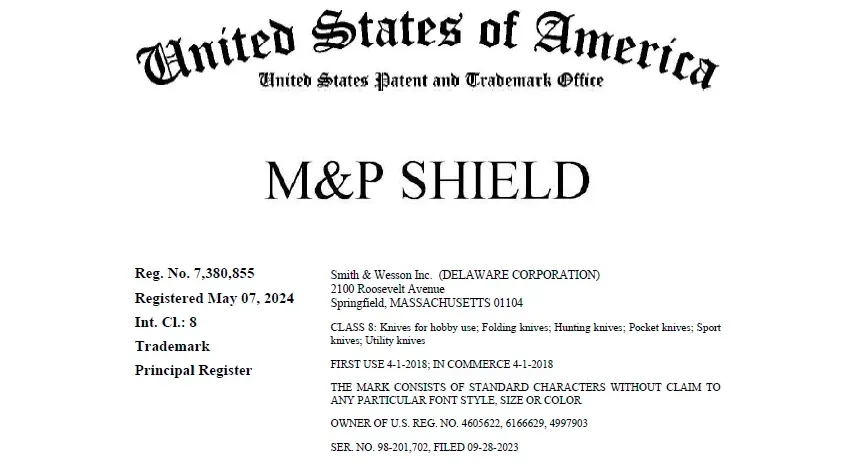 United States of America
United States Patent and Trademark Office

M&P SHIELD

Reg. No. 7,380,855

Registered May 07, 2024

Int. Cl.: 8

Trademark

Principal Register

Smith & Wesson Inc. (DELAWARE CORPORATION)
2100 Roosevelt Avenue
Springfield, MASSACHUSETTS 01104

CLASS 8: Knives for hobby use; Folding knives; Hunting knives; Pocket knives; Sport knives; Utility knives

FIRST USE 4-1-2018; IN COMMERCE 4-1-2018

THE MARK CONSISTS OF STANDARD CHARACTERS WITHOUT CLAIM TO ANY PARTICULAR FONT STYLE, SIZE OR COLOR

OWNER OF U.S. REG. NO. 4605622, 6166629, 4997903

SER. NO. 98-201,702, FILED 09-28-2023